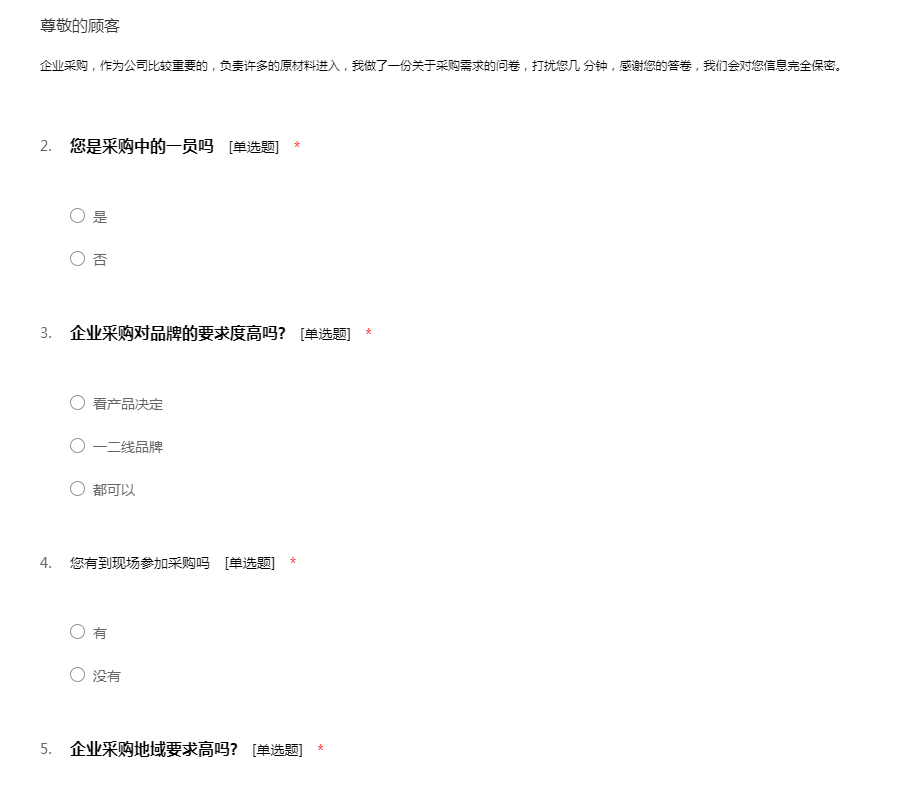 尊敬的顾客

企业采购，作为公司比较重要的，负责许多的原材料进入，我做了一份关于采购需求的问卷，打扰您几 分钟，感谢您的答卷，我们会对您信息完全保密。

2. 您是采购中的一员吗 [单选题] *

○ 是

○ 否

3. 企业采购对品牌的要求度高吗? [单选题] *

○ 看产品决定

○ 一二线品牌

○ 都可以

4. 您有到现场参加采购吗 [单选题] *

○ 有

○ 没有

5. 企业采购地域要求高吗? [单选题] *